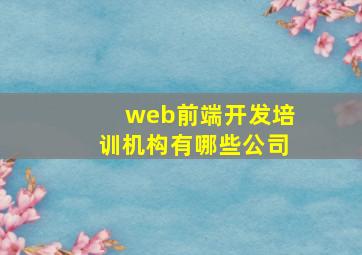 web前端开发培训机构有哪些公司